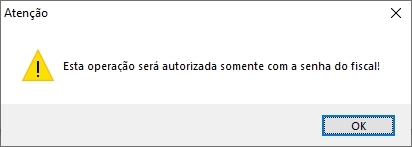 Atenção

Esta operação será autorizada somente com a senha do fiscal!

OK